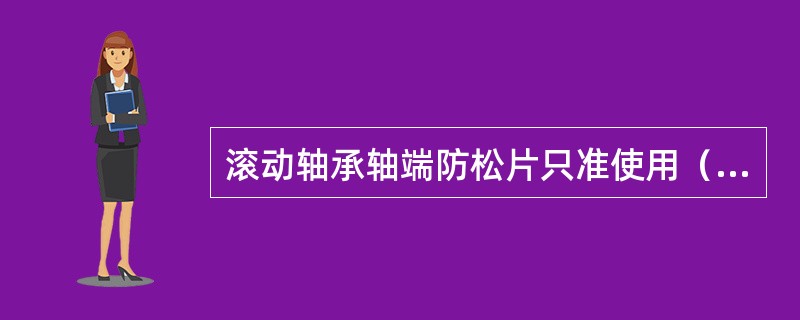 滚动轴承轴端防松片只准使用（...